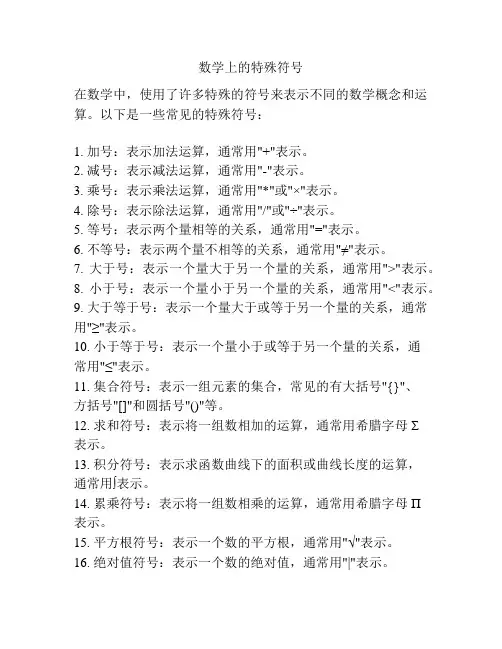 数学上的特殊符号

在数学中，使用了许多特殊的符号来表示不同的数学概念和运算。以下是一些常见的特殊符号：

1. 加号：表示加法运算，通常用"+"表示。
2. 减号：表示减法运算，通常用"-"表示。
3. 乘号：表示乘法运算，通常用"*"或"×"表示。
4. 除号：表示除法运算，通常用"/"或"÷"表示。
5. 等号：表示两个量相等的关系，通常用"="表示。
6. 不等号：表示两个量不相等的关系，通常用"≠"表示。
7. 大于号：表示一个量大于另一个量的关系，通常用">"表示。
8. 小于号：表示一个量小于另一个量的关系，通常用"<"表示。
9. 大于等于号：表示一个量大于或等于另一个量的关系，通常用"≥"表示。
10. 小于等于号：表示一个量小于或等于另一个量的关系，通常用"≤"表示。
11. 集合符号：表示一组元素的集合，常见的有大括号"{}"、方括号"[]"和圆括号"()"等。
12. 求和符号：表示将一组数相加的运算，通常用希腊字母 Σ 表示。
13. 积分符号：表示求函数曲线下的面积或曲线长度的运算，通常用∫表示。
14. 累乘符号：表示将一组数相乘的运算，通常用希腊字母 Π 表示。
15. 平方根符号：表示一个数的平方根，通常用"√"表示。
16. 绝对值符号：表示一个数的绝对值，通常用"|"表示。